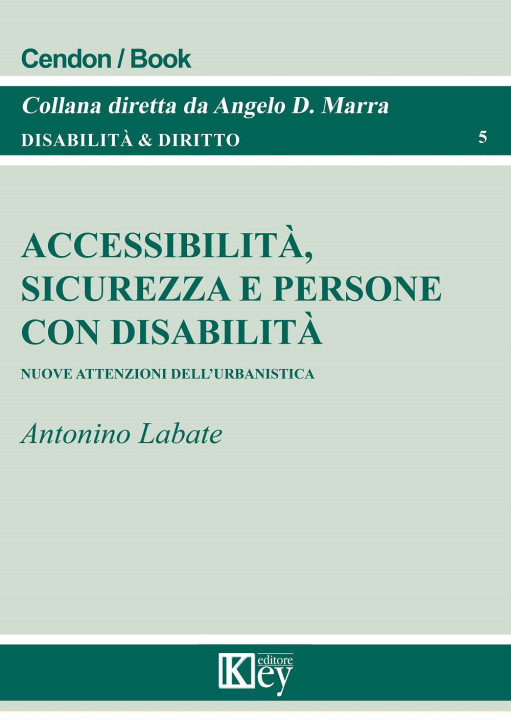 Cendon / Book

Collana diretta da Angelo D. Marra

DISABILITÀ & DIRITTO 5

ACCESSIBILITÀ, SICUREZZA E PERSONE CON DISABILITÀ

NUOVE ATTENZIONI DELL'URBANISTICA

Antonino Labate

Key editore